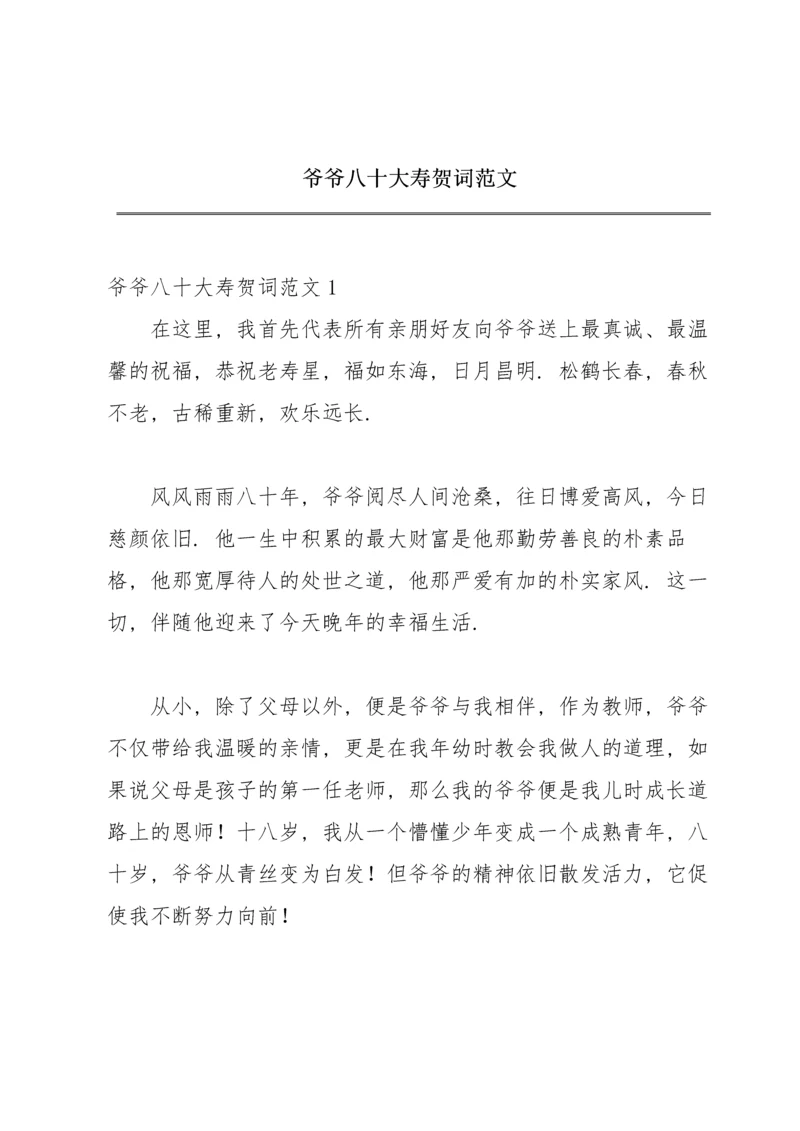 爷爷八十大寿贺词范文

爷爷八十大寿贺词范文 1

在这里，我首先代表所有亲朋好友向爷爷送上最真诚、最温馨的祝福，恭祝老寿星，福如东海，日月昌明．松鹤长春，春秋不老，古稀重新，欢乐远长．

风风雨雨八十年，爷爷阅尽人间沧桑，往日博爱高风，今日慈颜依旧．他一生中积累的最大财富是他那勤劳善良的朴素品格，他那宽厚待人的处世之道，他那严爱有加的朴实家风．这一切，伴随他迎来了今天晚年的幸福生活．

从小，除了父母以外，便是爷爷与我相伴，作为教师，爷爷不仅带给我温暖的亲情，更是在我年幼时教会我做人的道理，如果说父母是孩子的第一任老师，那么我的爷爷便是我儿时成长道路上的恩师！十八岁，我从一个懵懂少年变成一个成熟青年，八十岁，爷爷从青丝变为白发！但爷爷的精神依旧散发活力，它促使我不断努力向前！